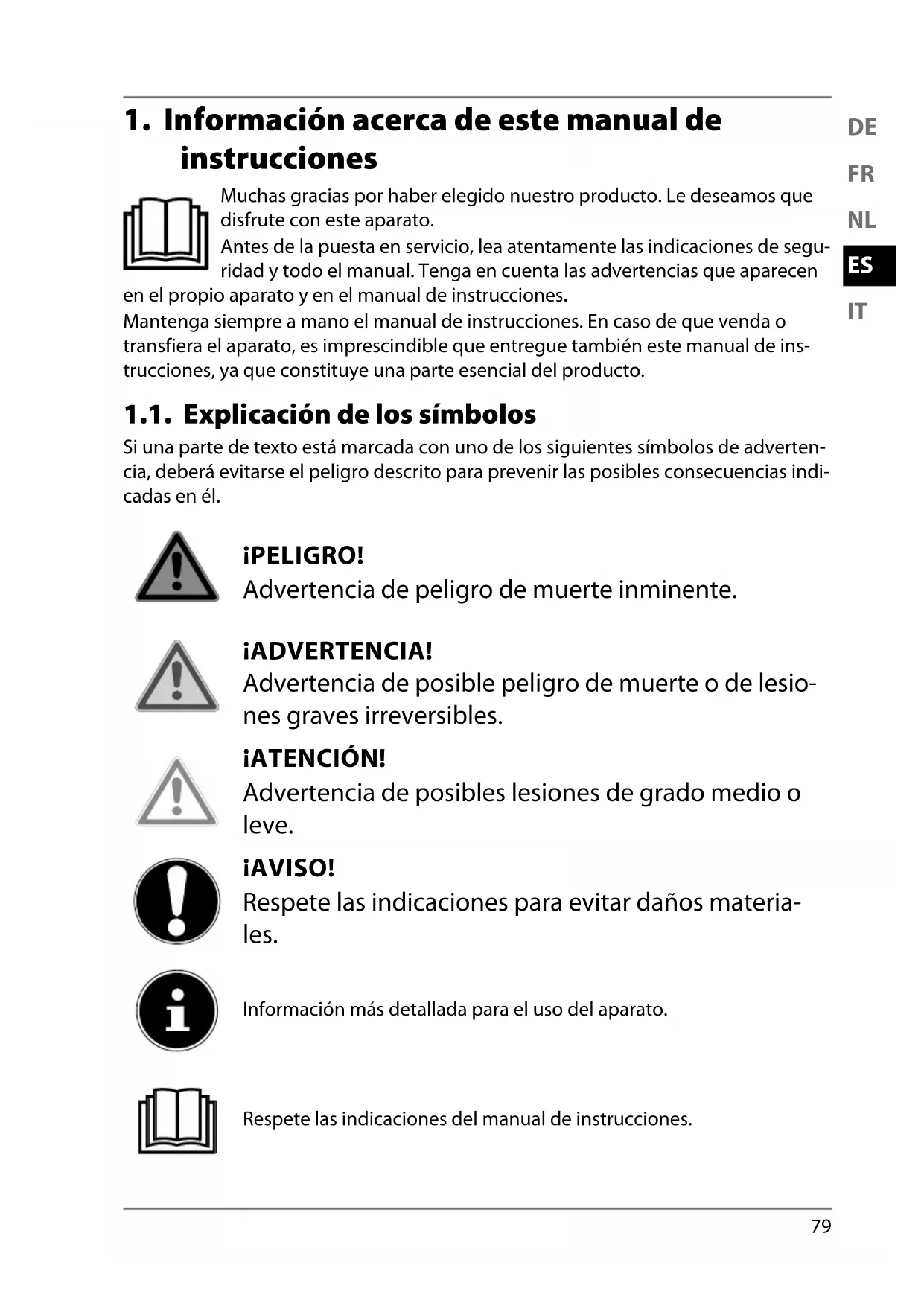 1. Información acerca de este manual de instrucciones

DE
FR
NL
ES
IT

Muchas gracias por haber elegido nuestro producto. Le deseamos que disfrute con este aparato.
Antes de la puesta en servicio, lea atentamente las indicaciones de seguridad y todo el manual. Tenga en cuenta las advertencias que aparecen en el propio aparato y en el manual de instrucciones.
Mantenga siempre a mano el manual de instrucciones. En caso de que venda o transfiera el aparato, es imprescindible que entregue también este manual de instrucciones, ya que constituye una parte esencial del producto.

1.1. Explicación de los símbolos

Si una parte de texto está marcada con uno de los siguientes símbolos de advertencia, deberá evitarse el peligro descrito para prevenir las posibles consecuencias indicadas en él.

¡PELIGRO!
Advertencia de peligro de muerte inminente.

¡ADVERTENCIA!
Advertencia de posible peligro de muerte o de lesiones graves irreversibles.

¡ATENCIÓN!
Advertencia de posibles lesiones de grado medio o leve.

¡AVISO!
Respete las indicaciones para evitar daños materiales.

Información más detallada para el uso del aparato.

Respete las indicaciones del manual de instrucciones.

79